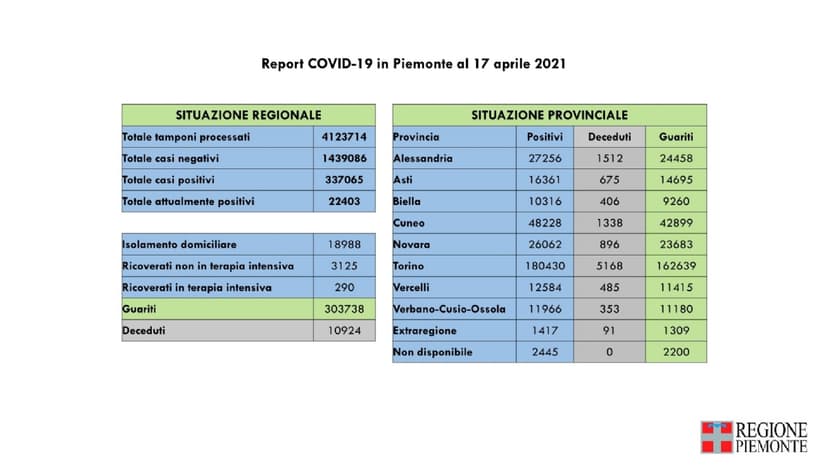 Report COVID-19 in Piemonte al 17 aprile 2021

| SITUAZIONE REGIONALE | |
|---|---|
| Totale tamponi processati | 4123714 |
| Totale casi negativi | 1439086 |
| Totale casi positivi | 337065 |
| Totale attualmente positivi | 22403 |

| | |
|---|---|
| Isolamento domiciliare | 18988 |
| Ricoverati non in terapia intensiva | 3125 |
| Ricoverati in terapia intensiva | 290 |
| Guariti | 303738 |
| Deceduti | 10924 |

| SITUAZIONE PROVINCIALE | | | |
|---|---|---|---|
| Provincia | Positivi | Deceduti | Guariti |
| Alessandria | 27256 | 1512 | 24458 |
| Asti | 16361 | 675 | 14695 |
| Biella | 10316 | 406 | 9260 |
| Cuneo | 48228 | 1338 | 42899 |
| Novara | 26062 | 896 | 23683 |
| Torino | 180430 | 5168 | 162639 |
| Vercelli | 12584 | 485 | 11415 |
| Verbano-Cusio-Ossola | 11966 | 353 | 11180 |
| Extraregione | 1417 | 91 | 1309 |
| Non disponibile | 2445 | 0 | 2200 |

REGIONE PIEMONTE